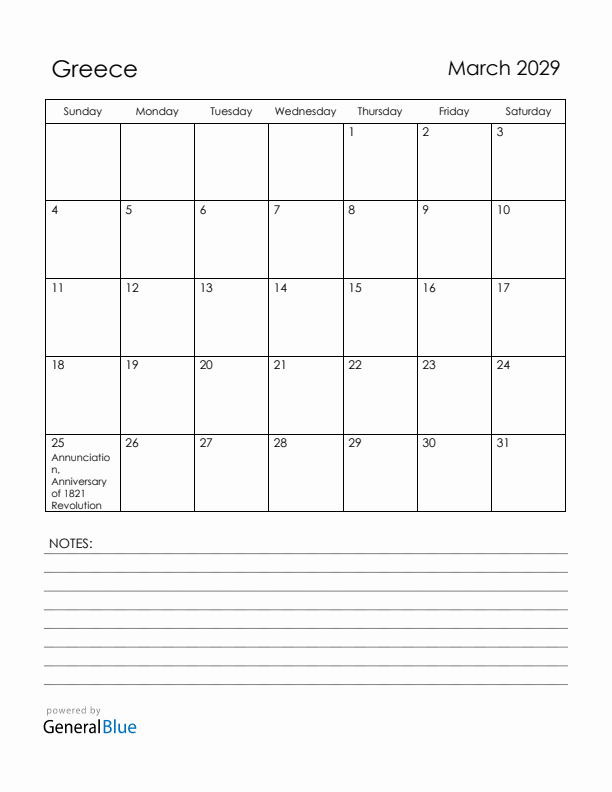 Greece

March 2029

| Sunday | Monday | Tuesday | Wednesday | Thursday | Friday | Saturday |
|---|---|---|---|---|---|---|
| | | | | 1 | 2 | 3 |
| 4 | 5 | 6 | 7 | 8 | 9 | 10 |
| 11 | 12 | 13 | 14 | 15 | 16 | 17 |
| 18 | 19 | 20 | 21 | 22 | 23 | 24 |
| 25 Annunciation, Anniversary of 1821 Revolution | 26 | 27 | 28 | 29 | 30 | 31 |

NOTES:

powered by
GeneralBlue